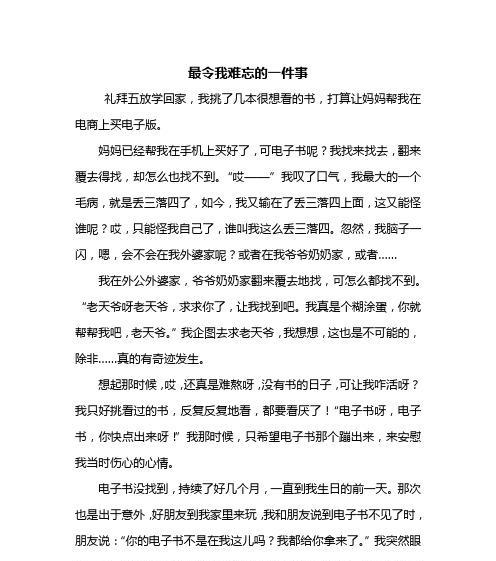 最令我难忘的一件事

礼拜五放学回家，我挑了几本很想看的书，打算让妈妈帮我在电商上买电子版。

妈妈已经帮我在手机上买好了，可电子书呢？我找来找去，翻来覆去得找，却怎么也找不到。“哎——”我叹了口气，我最大的一个毛病，就是丢三落四了，如今，我又输在了丢三落四上面，这又能怪谁呢？哎，只能怪我自己了，谁叫我这么丢三落四。忽然，我脑子一闪，嗯，会不会在我外婆家呢？或者在我爷爷奶奶家，或者......

我在外公外婆家，爷爷奶奶家翻来覆去地找，可怎么都找不到。“老天爷呀老天爷，求求你了，让我找到吧。我真是个糊涂蛋，你就帮帮我吧，老天爷。”我企图去求老天爷，我想想，这也是不可能的，除非......真的有奇迹发生。

想起那时候，哎，还真是难熬呀，没有书的日子，可让我咋活呀？我只好挑看过的书，反复反复地看，都要看厌了！“电子书呀，电子书，你快点出来呀！”我那时候，只希望电子书那个蹦出来，来安慰我当时伤心的心情。

电子书没找到，持续了好几个月，一直到我生日的前一天。那次也是出于意外，好朋友到我家里来玩，我和朋友说到电子书不见了时，朋友说：“你的电子书不是在我这儿吗？我都给你拿来了。”我突然眼